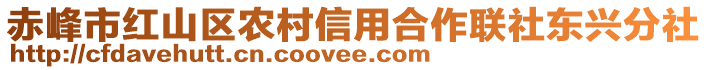 赤峰市红山区农村信用合作联社东兴分社
http://cfdavehutt.cn.coovee.com